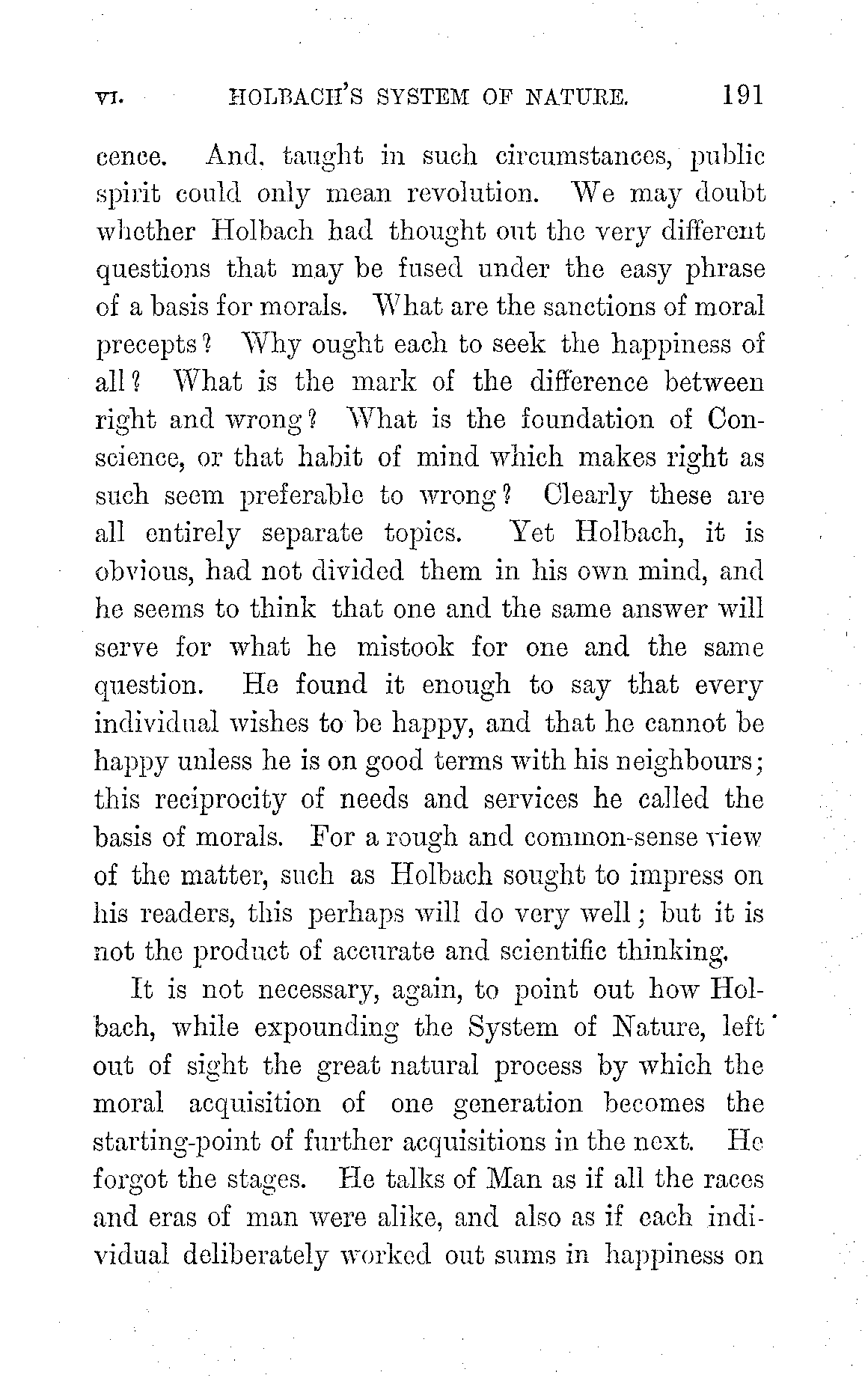 VI. HOLBACH'S SYSTEM OF NATURE. 191

cence. And, taught in such circumstances, public spirit could only mean revolution. We may doubt whether Holbach had thought out the very different questions that may be fused under the easy phrase of a basis for morals. What are the sanctions of moral precepts? Why ought each to seek the happiness of all? What is the mark of the difference between right and wrong? What is the foundation of Conscience, or that habit of mind which makes right as such seem preferable to wrong? Clearly these are all entirely separate topics. Yet Holbach, it is obvious, had not divided them in his own mind, and he seems to think that one and the same answer will serve for what he mistook for one and the same question. He found it enough to say that every individual wishes to be happy, and that he cannot be happy unless he is on good terms with his neighbours; this reciprocity of needs and services he called the basis of morals. For a rough and common-sense view of the matter, such as Holbach sought to impress on his readers, this perhaps will do very well; but it is not the product of accurate and scientific thinking.

It is not necessary, again, to point out how Holbach, while expounding the System of Nature, left out of sight the great natural process by which the moral acquisition of one generation becomes the starting-point of further acquisitions in the next. He forgot the stages. He talks of Man as if all the races and eras of man were alike, and also as if each individual deliberately worked out sums in happiness on